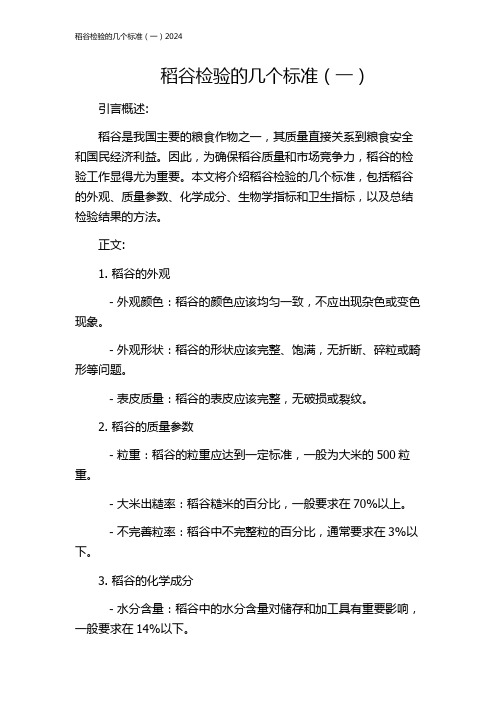 稻谷检验的几个标准（一）2024

稻谷检验的几个标准（一）

引言概述:

稻谷是我国主要的粮食作物之一，其质量直接关系到粮食安全和国民经济利益。因此，为确保稻谷质量和市场竞争力，稻谷的检验工作显得尤为重要。本文将介绍稻谷检验的几个标准，包括稻谷的外观、质量参数、化学成分、生物学指标和卫生指标，以及总结检验结果的方法。

正文:

1. 稻谷的外观

- 外观颜色：稻谷的颜色应该均匀一致，不应出现杂色或变色现象。

- 外观形状：稻谷的形状应该完整、饱满，无折断、碎粒或畸形等问题。

- 表皮质量：稻谷的表皮应该完整，无破损或裂纹。

2. 稻谷的质量参数

- 粒重：稻谷的粒重应达到一定标准，一般为大米的 500 粒重。

- 大米出糙率：稻谷糙米的百分比，一般要求在 70%以上。

- 不完善粒率：稻谷中不完整粒的百分比，通常要求在 3%以下。

3. 稻谷的化学成分

- 水分含量：稻谷中的水分含量对储存和加工具有重要影响，一般要求在 14%以下。